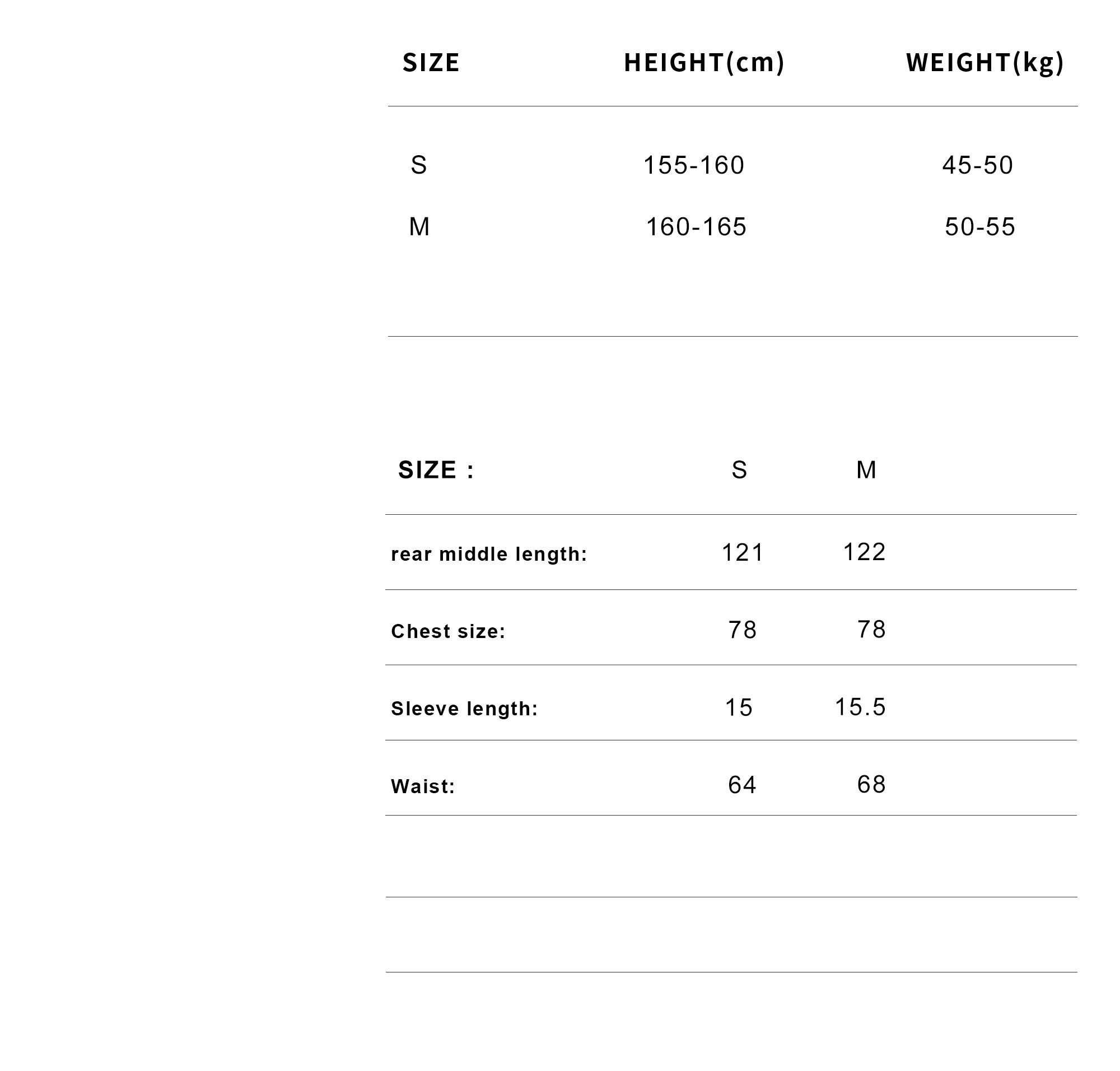 | SIZE | HEIGHT(cm) | WEIGHT(kg) |
|---|---|---|
| S | 155-160 | 45-50 |
| M | 160-165 | 50-55 |

| SIZE : | S | M |
|---|---|---|
| rear middle length: | 121 | 122 |
| Chest size: | 78 | 78 |
| Sleeve length: | 15 | 15.5 |
| Waist: | 64 | 68 |